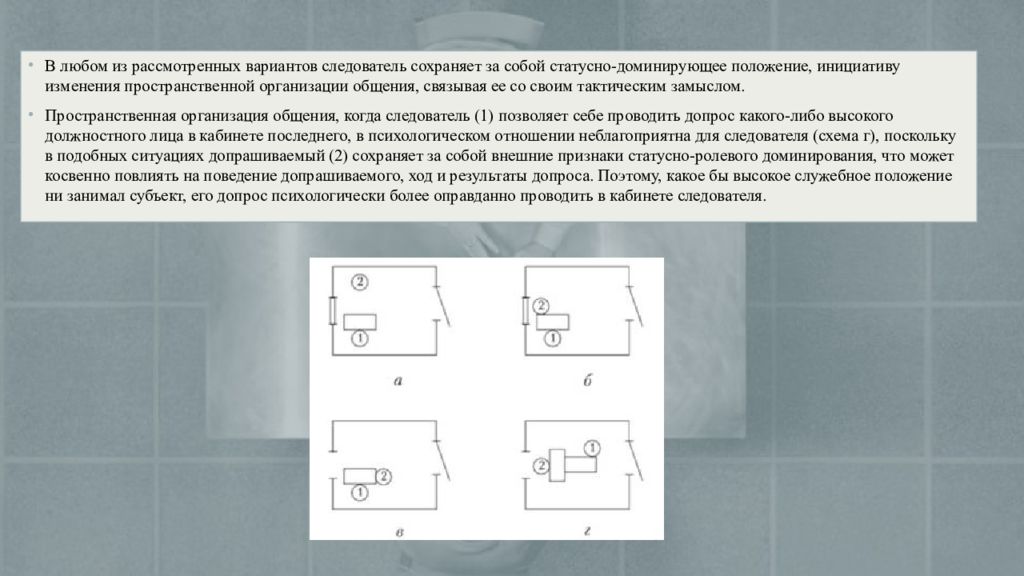 • В любом из рассмотренных вариантов следователь сохраняет за собой статусно-доминирующее положение, инициативу изменения пространственной организации общения, связывая ее со своим тактическим замыслом.

• Пространственная организация общения, когда следователь (1) позволяет себе проводить допрос какого-либо высокого должностного лица в кабинете последнего, в психологическом отношении неблагоприятна для следователя (схема г), поскольку в подобных ситуациях допрашиваемый (2) сохраняет за собой внешние признаки статусно-ролевого доминирования, что может косвенно повлиять на поведение допрашиваемого, ход и результаты допроса. Поэтому, какое бы высокое служебное положение ни занимал субъект, его допрос психологически более оправданно проводить в кабинете следователя.

2
1
а

2
1
б

2
1
в

1
2
г